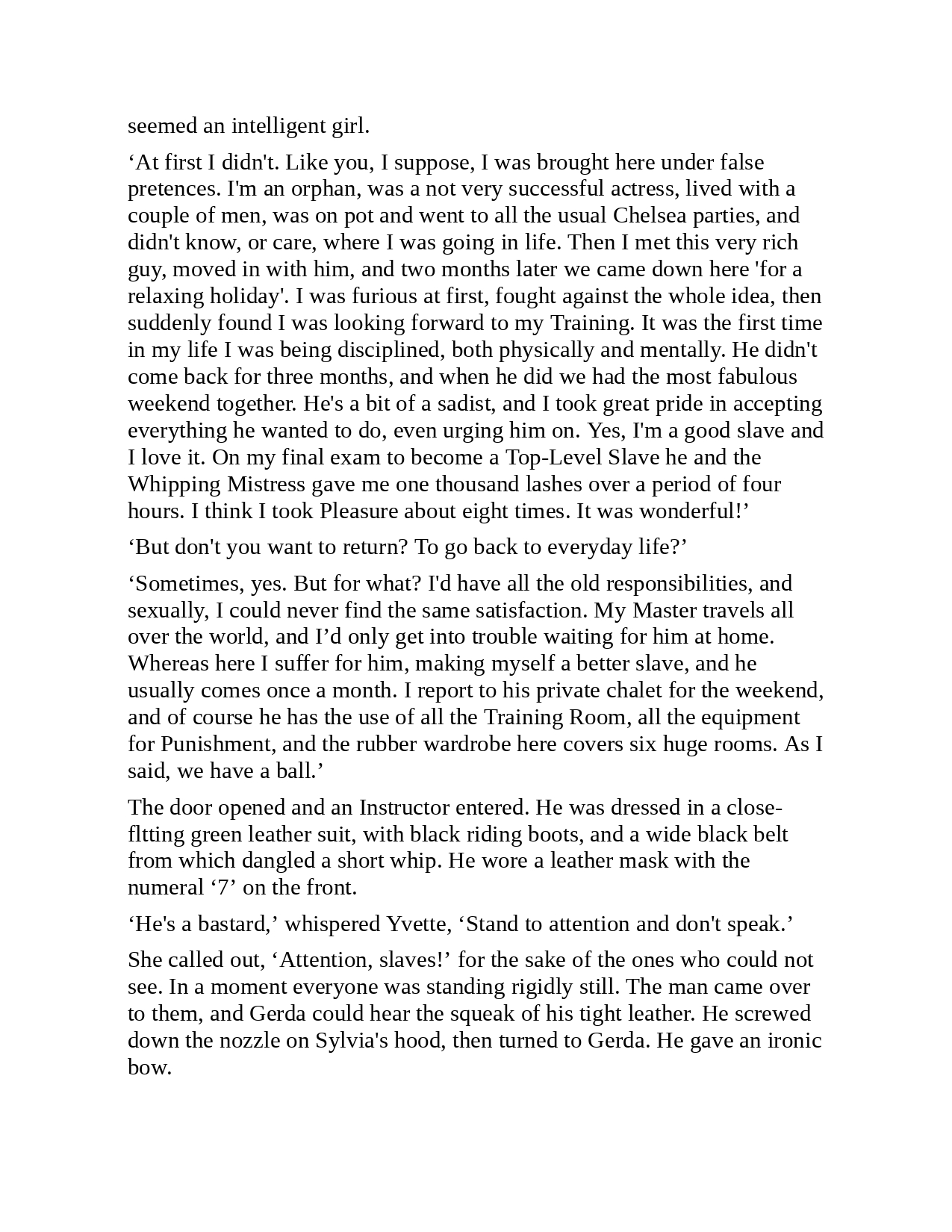 seemed an intelligent girl.

‘At first I didn't. Like you, I suppose, I was brought here under false pretences. I'm an orphan, was a not very successful actress, lived with a couple of men, was on pot and went to all the usual Chelsea parties, and didn't know, or care, where I was going in life. Then I met this very rich guy, moved in with him, and two months later we came down here 'for a relaxing holiday'. I was furious at first, fought against the whole idea, then suddenly found I was looking forward to my Training. It was the first time in my life I was being disciplined, both physically and mentally. He didn't come back for three months, and when he did we had the most fabulous weekend together. He's a bit of a sadist, and I took great pride in accepting everything he wanted to do, even urging him on. Yes, I'm a good slave and I love it. On my final exam to become a Top-Level Slave he and the Whipping Mistress gave me one thousand lashes over a period of four hours. I think I took Pleasure about eight times. It was wonderful!’

‘But don't you want to return? To go back to everyday life?’

‘Sometimes, yes. But for what? I'd have all the old responsibilities, and sexually, I could never find the same satisfaction. My Master travels all over the world, and I’d only get into trouble waiting for him at home. Whereas here I suffer for him, making myself a better slave, and he usually comes once a month. I report to his private chalet for the weekend, and of course he has the use of all the Training Room, all the equipment for Punishment, and the rubber wardrobe here covers six huge rooms. As I said, we have a ball.’

The door opened and an Instructor entered. He was dressed in a close-fltting green leather suit, with black riding boots, and a wide black belt from which dangled a short whip. He wore a leather mask with the numeral ‘7’ on the front.

‘He's a bastard,’ whispered Yvette, ‘Stand to attention and don't speak.’

She called out, ‘Attention, slaves!’ for the sake of the ones who could not see. In a moment everyone was standing rigidly still. The man came over to them, and Gerda could hear the squeak of his tight leather. He screwed down the nozzle on Sylvia's hood, then turned to Gerda. He gave an ironic bow.